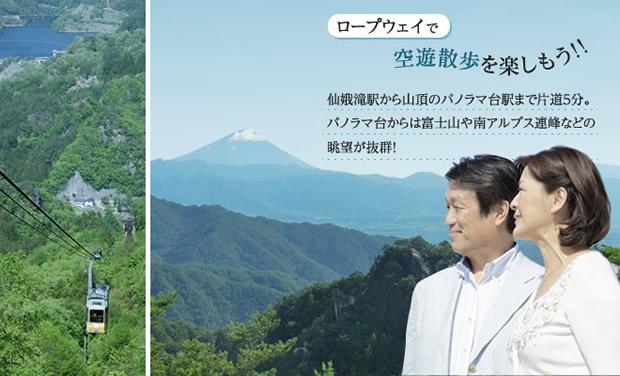 ロープウェイで

空遊散歩を楽しもう!!

仙娥滝駅から山頂のパノラマ台駅まで片道5分。パノラマ台からは富士山や南アルプス連峰などの眺望が抜群!